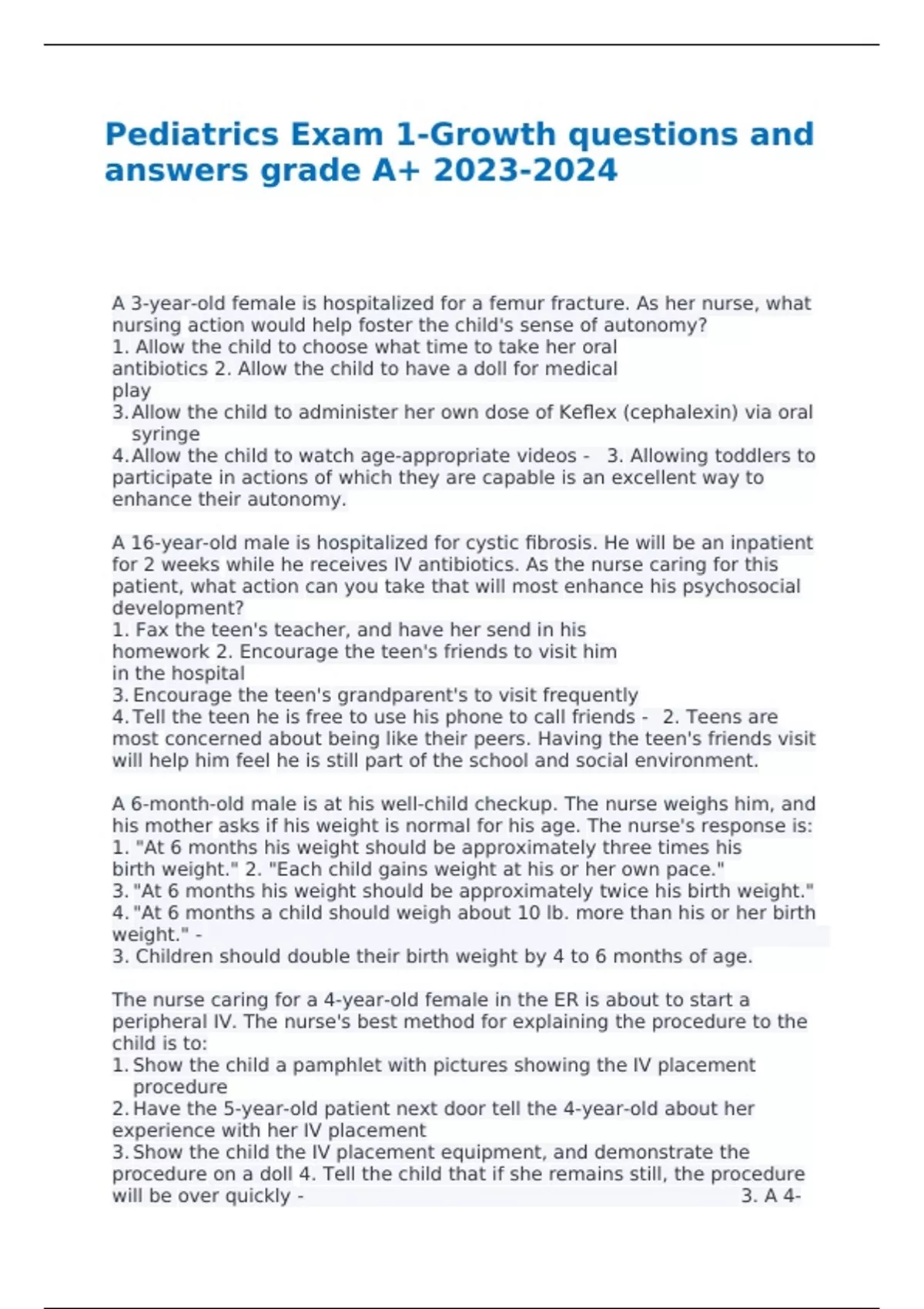 Pediatrics Exam 1-Growth questions and answers grade A+ 2023-2024

A 3-year-old female is hospitalized for a femur fracture. As her nurse, what nursing action would help foster the child's sense of autonomy?
1. Allow the child to choose what time to take her oral antibiotics 2. Allow the child to have a doll for medical play
3. Allow the child to administer her own dose of Keflex (cephalexin) via oral syringe
4. Allow the child to watch age-appropriate videos - 3. Allowing toddlers to participate in actions of which they are capable is an excellent way to enhance their autonomy.

A 16-year-old male is hospitalized for cystic fibrosis. He will be an inpatient for 2 weeks while he receives IV antibiotics. As the nurse caring for this patient, what action can you take that will most enhance his psychosocial development?
1. Fax the teen's teacher, and have her send in his homework 2. Encourage the teen's friends to visit him in the hospital
3. Encourage the teen's grandparent's to visit frequently
4. Tell the teen he is free to use his phone to call friends - 2. Teens are most concerned about being like their peers. Having the teen's friends visit will help him feel he is still part of the school and social environment.

A 6-month-old male is at his well-child checkup. The nurse weighs him, and his mother asks if his weight is normal for his age. The nurse's response is:
1. "At 6 months his weight should be approximately three times his birth weight." 2. "Each child gains weight at his or her own pace."
3. "At 6 months his weight should be approximately twice his birth weight."
4. "At 6 months a child should weigh about 10 lb. more than his or her birth weight." -
3. Children should double their birth weight by 4 to 6 months of age.

The nurse caring for a 4-year-old female in the ER is about to start a peripheral IV. The nurse's best method for explaining the procedure to the child is to:
1. Show the child a pamphlet with pictures showing the IV placement procedure
2. Have the 5-year-old patient next door tell the 4-year-old about her experience with her IV placement
3. Show the child the IV placement equipment, and demonstrate the procedure on a doll 4. Tell the child that if she remains still, the procedure will be over quickly - 3. A 4-